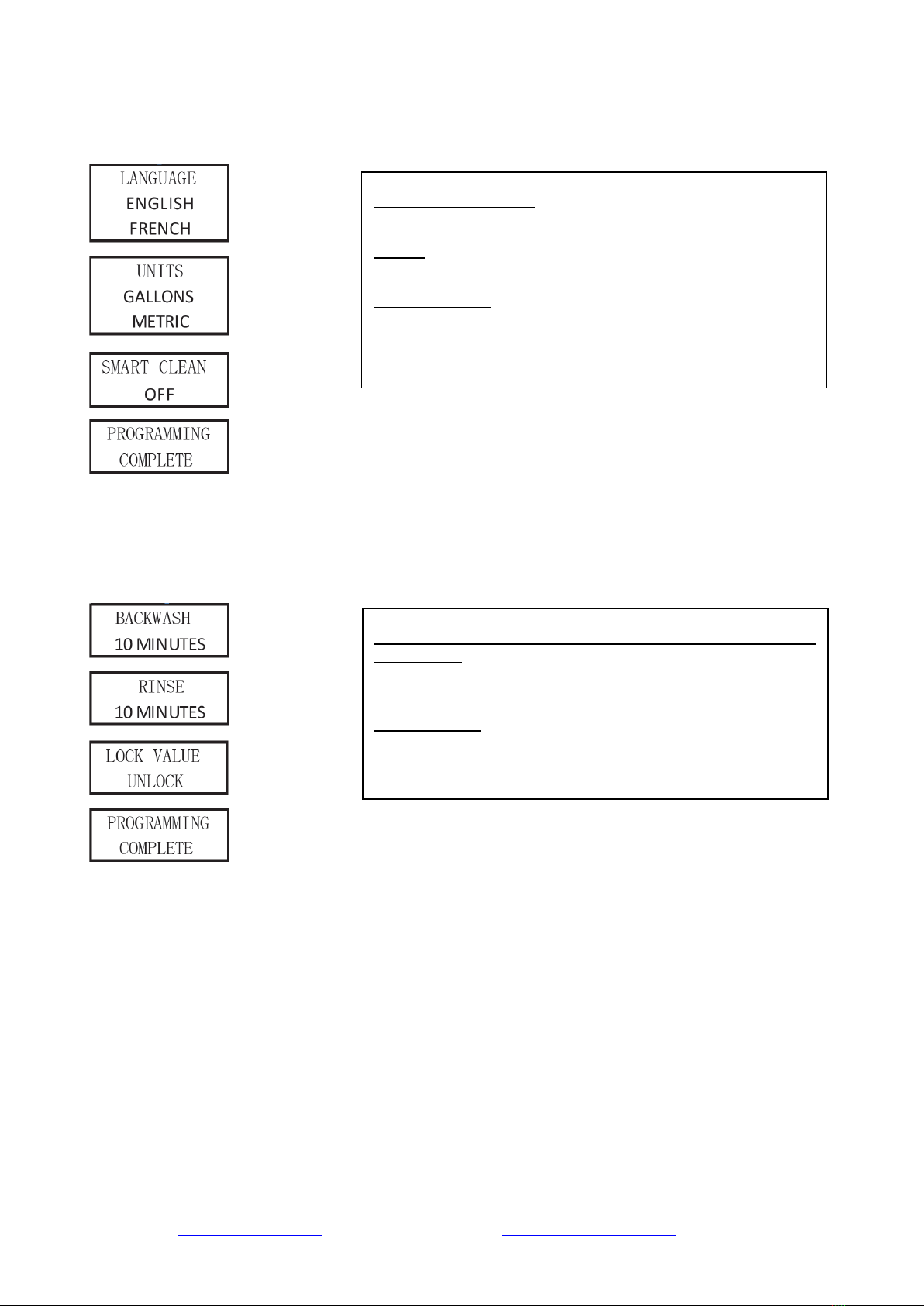 LANGUAGE
ENGLISH
FRENCH

UNITS
GALLONS
METRIC

SMART CLEAN
OFF

PROGRAMMING
COMPLETE

BACKWASH
10 MINUTES

RINSE
10 MINUTES

LOCK VALUE
UNLOCK

PROGRAMMING
COMPLETE